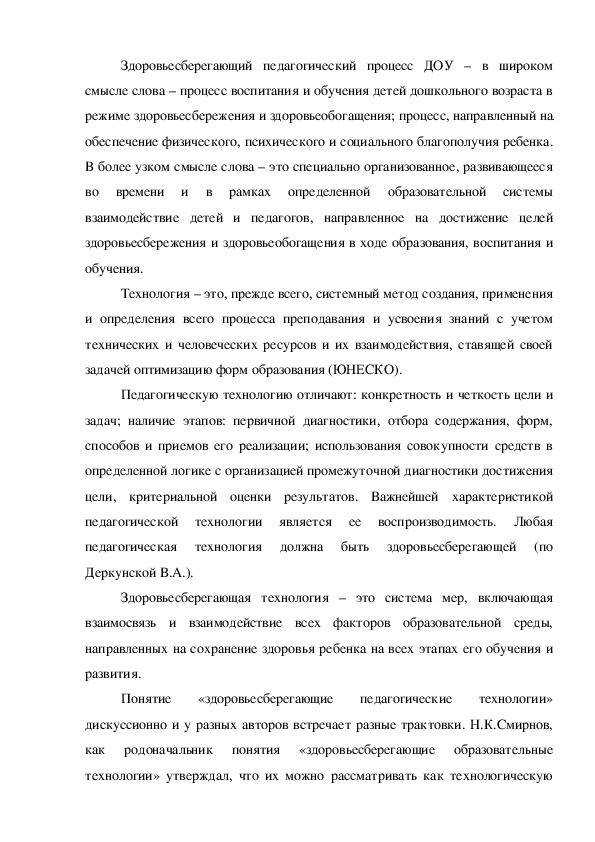 Здоровьесберегающий педагогический процесс ДОУ – в широком смысле слова – процесс воспитания и обучения детей дошкольного возраста в режиме здоровьесбережения и здоровьеобогащения; процесс, направленный на обеспечение физического, психического и социального благополучия ребенка. В более узком смысле слова – это специально организованное, развивающееся во времени и в рамках определенной образовательной системы взаимодействие детей и педагогов, направленное на достижение целей здоровьесбережения и здоровьеобогащения в ходе образования, воспитания и обучения.

Технология – это, прежде всего, системный метод создания, применения и определения всего процесса преподавания и усвоения знаний с учетом технических и человеческих ресурсов и их взаимодействия, ставящей своей задачей оптимизацию форм образования (ЮНЕСКО).

Педагогическую технологию отличают: конкретность и четкость цели и задач; наличие этапов: первичной диагностики, отбора содержания, форм, способов и приемов его реализации; использования совокупности средств в определенной логике с организацией промежуточной диагностики достижения цели, критериальной оценки результатов. Важнейшей характеристикой педагогической технологии является ее воспроизводимость. Любая педагогическая технология должна быть здоровьесберегающей (по Деркунской В.А.).

Здоровьесберегающая технология – это система мер, включающая взаимосвязь и взаимодействие всех факторов образовательной среды, направленных на сохранение здоровья ребенка на всех этапах его обучения и развития.

Понятие «здоровьесберегающие педагогические технологии» дискуссионно и у разных авторов встречает разные трактовки. Н.К.Смирнов, как родоначальник понятия «здоровьесберегающие образовательные технологии» утверждал, что их можно рассматривать как технологическую